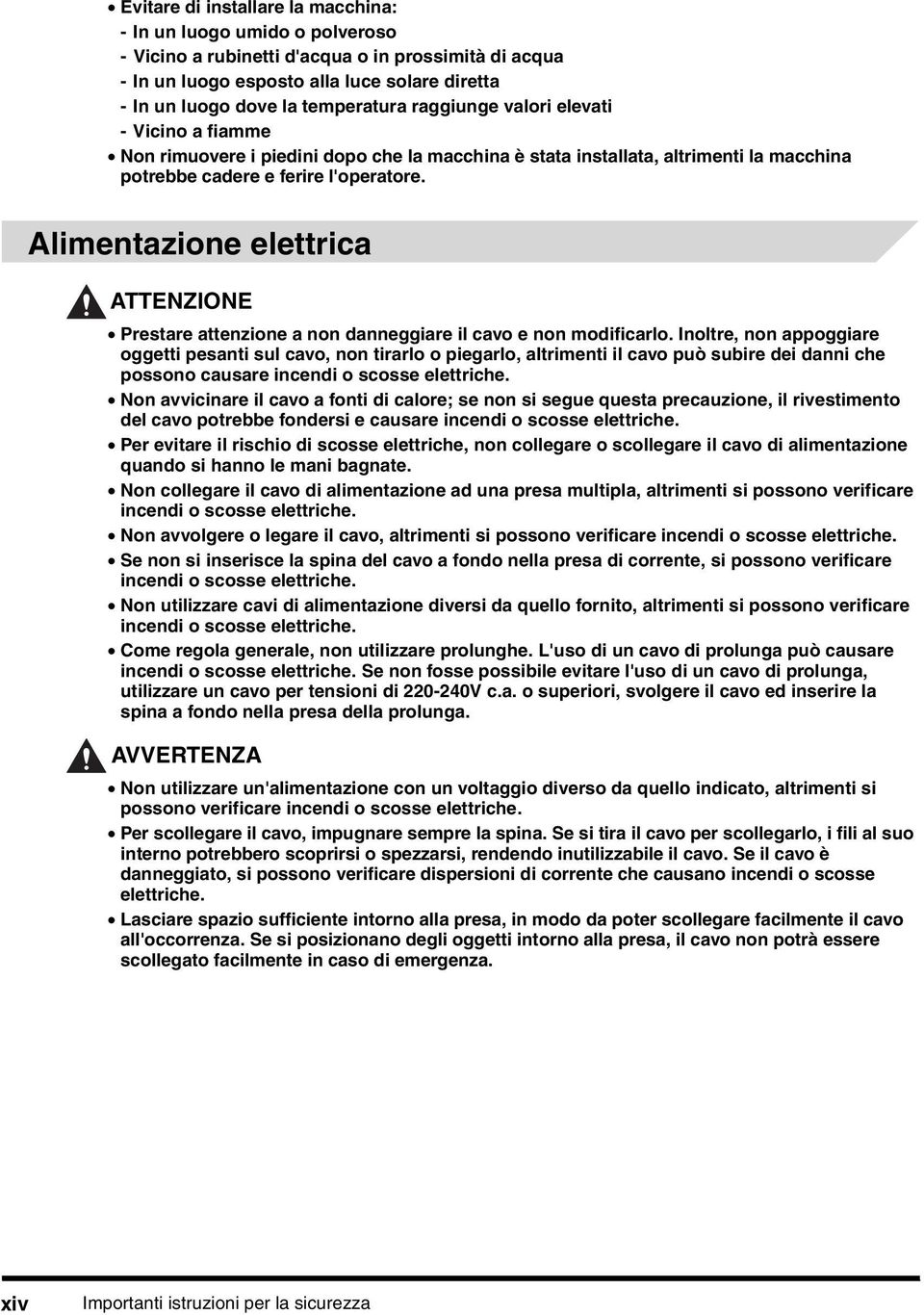 • Evitare di installare la macchina:
- In un luogo umido o polveroso
- Vicino a rubinetti d'acqua o in prossimità di acqua
- In un luogo esposto alla luce solare diretta
- In un luogo dove la temperatura raggiunge valori elevati
- Vicino a fiamme
• Non rimuovere i piedini dopo che la macchina è stata installata, altrimenti la macchina potrebbe cadere e ferire l'operatore.

Alimentazione elettrica

ATTENZIONE

• Prestare attenzione a non danneggiare il cavo e non modificarlo. Inoltre, non appoggiare oggetti pesanti sul cavo, non tirarlo o piegarlo, altrimenti il cavo può subire dei danni che possono causare incendi o scosse elettriche.
• Non avvicinare il cavo a fonti di calore; se non si segue questa precauzione, il rivestimento del cavo potrebbe fondersi e causare incendi o scosse elettriche.
• Per evitare il rischio di scosse elettriche, non collegare o scollegare il cavo di alimentazione quando si hanno le mani bagnate.
• Non collegare il cavo di alimentazione ad una presa multipla, altrimenti si possono verificare incendi o scosse elettriche.
• Non avvolgere o legare il cavo, altrimenti si possono verificare incendi o scosse elettriche.
• Se non si inserisce la spina del cavo a fondo nella presa di corrente, si possono verificare incendi o scosse elettriche.
• Non utilizzare cavi di alimentazione diversi da quello fornito, altrimenti si possono verificare incendi o scosse elettriche.
• Come regola generale, non utilizzare prolunghe. L'uso di un cavo di prolunga può causare incendi o scosse elettriche. Se non fosse possibile evitare l'uso di un cavo di prolunga, utilizzare un cavo per tensioni di 220-240V c.a. o superiori, svolgere il cavo ed inserire la spina a fondo nella presa della prolunga.

AVVERTENZA

• Non utilizzare un'alimentazione con un voltaggio diverso da quello indicato, altrimenti si possono verificare incendi o scosse elettriche.
• Per scollegare il cavo, impugnare sempre la spina. Se si tira il cavo per scollegarlo, i fili al suo interno potrebbero scoprirsi o spezzarsi, rendendo inutilizzabile il cavo. Se il cavo è danneggiato, si possono verificare dispersioni di corrente che causano incendi o scosse elettriche.
• Lasciare spazio sufficiente intorno alla presa, in modo da poter scollegare facilmente il cavo all'occorrenza. Se si posizionano degli oggetti intorno alla presa, il cavo non potrà essere scollegato facilmente in caso di emergenza.

xiv Importanti istruzioni per la sicurezza